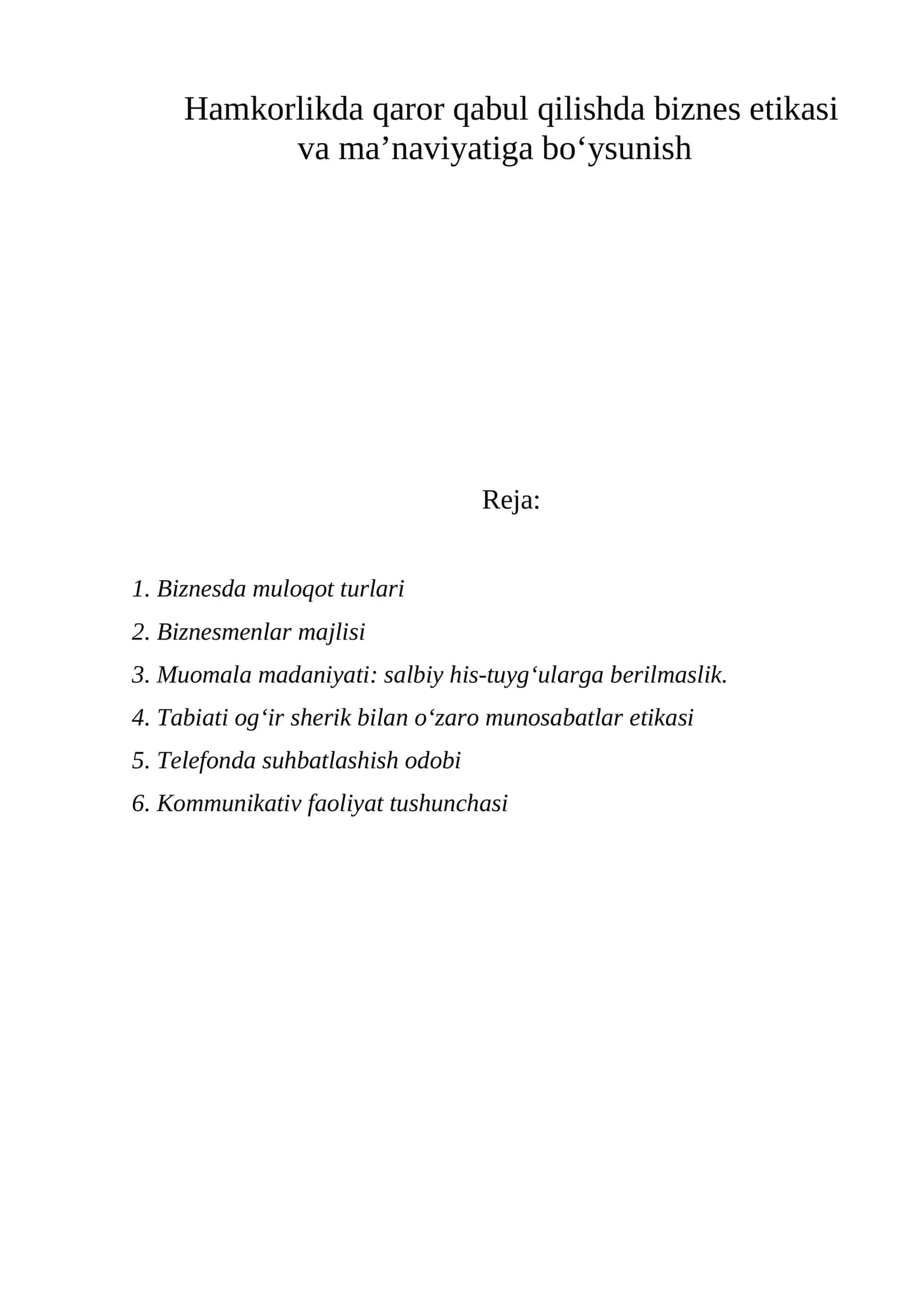 Hamkorlikda qaror qabul qilishda biznes etikasi va ma'naviyatiga bo'ysunish

Reja:

1. Biznesda muloqot turlari

2. Biznesmenlar majlisi

3. Muomala madaniyati: salbiy his-tuyg'ularga berilmaslik.

4. Tabiati og'ir sherik bilan o'zaro munosabatlar etikasi

5. Telefonda suhbatlashish odobi

6. Kommunikativ faoliyat tushunchasi